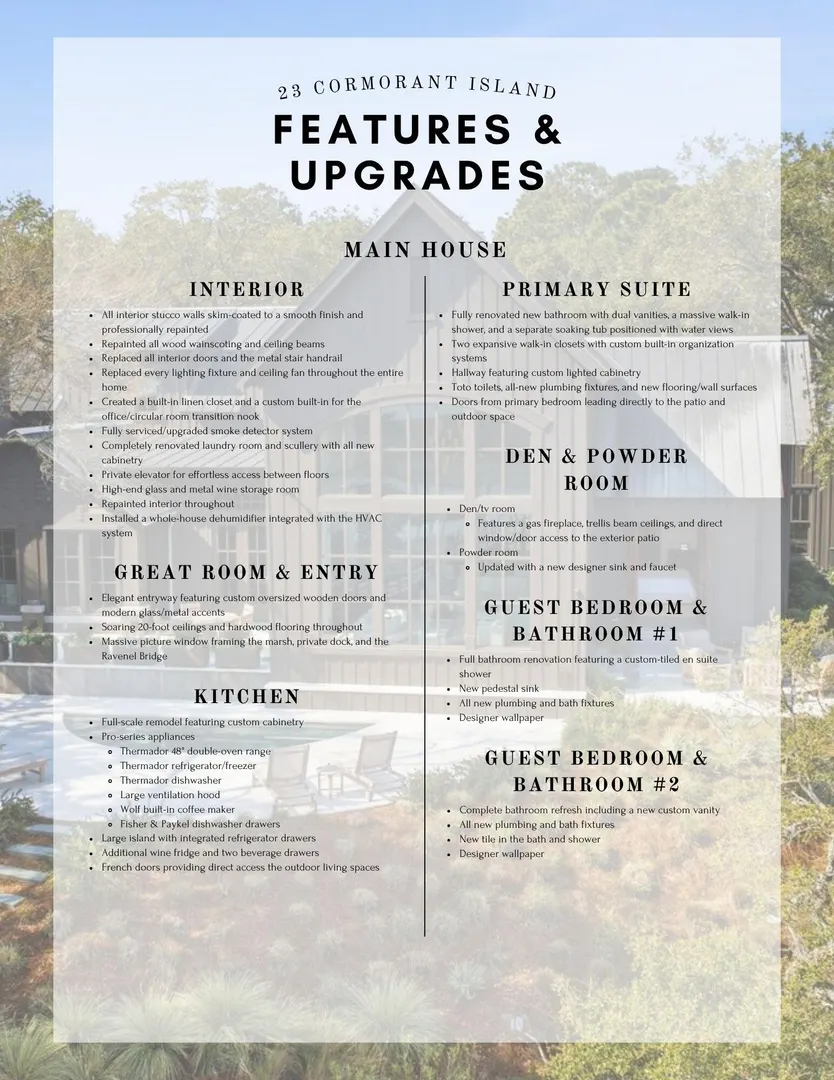 23 CORMORANT ISLAND

FEATURES & UPGRADES

MAIN HOUSE

INTERIOR

- All interior stucco walls skim-coated to a smooth finish and professionally repainted
- Repainted all wood wainscoting and ceiling beams
- Replaced all interior doors and the metal stair handrail
- Replaced every lighting fixture and ceiling fan throughout the entire home
- Created a built-in linen closet and a custom built-in for the office/circular room transition nook
- Fully serviced/upgraded smoke detector system
- Completely renovated laundry room and scullery with all new cabinetry
- Private elevator for effortless access between floors
- High-end glass and metal wine storage room
- Repainted interior throughout
- Installed a whole-house dehumidifier integrated with the HVAC system

GREAT ROOM & ENTRY

- Elegant entryway featuring custom oversized wooden doors and modern glass/metal accents
- Soaring 20-foot ceilings and hardwood flooring throughout
- Massive picture window framing the marsh, private dock, and the Ravenel Bridge

KITCHEN

- Full-scale remodel featuring custom cabinetry
- Pro-series appliances
  - Thermador 48" double-oven range
  - Thermador refrigerator/freezer
  - Thermador dishwasher
  - Large ventilation hood
  - Wolf built-in coffee maker
  - Fisher & Paykel dishwasher drawers
- Large island with integrated refrigerator drawers
- Additional wine fridge and two beverage drawers
- French doors providing direct access the outdoor living spaces

PRIMARY SUITE

- Fully renovated new bathroom with dual vanities, a massive walk-in shower, and a separate soaking tub positioned with water views
- Two expansive walk-in closets with custom built-in organization systems
- Hallway featuring custom lighted cabinetry
- Toto toilets, all-new plumbing fixtures, and new flooring/wall surfaces
- Doors from primary bedroom leading directly to the patio and outdoor space

DEN & POWDER ROOM

- Den/tv room
  - Features a gas fireplace, trellis beam ceilings, and direct window/door access to the exterior patio
- Powder room
  - Updated with a new designer sink and faucet

GUEST BEDROOM & BATHROOM #1

- Full bathroom renovation featuring a custom-tiled en suite shower
- New pedestal sink
- All new plumbing and bath fixtures
- Designer wallpaper

GUEST BEDROOM & BATHROOM #2

- Complete bathroom refresh including a new custom vanity
- All new plumbing and bath fixtures
- New tile in the bath and shower
- Designer wallpaper